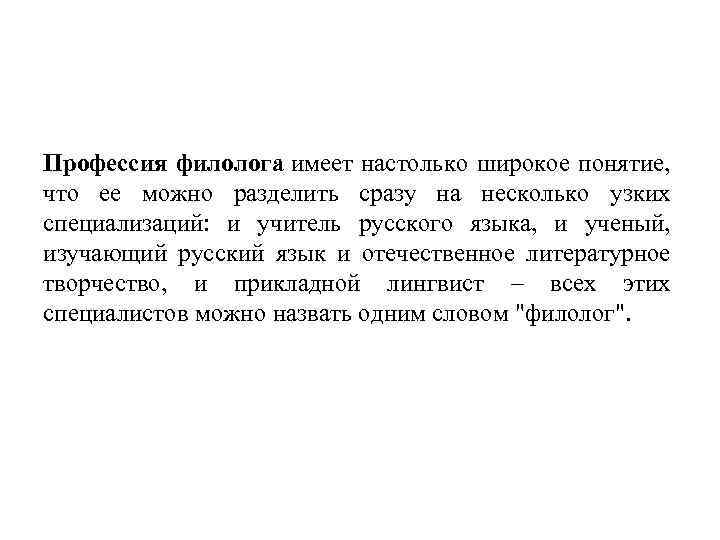 Профессия филолога имеет настолько широкое понятие, что ее можно разделить сразу на несколько узких специализаций: и учитель русского языка, и ученый, изучающий русский язык и отечественное литературное творчество, и прикладной лингвист – всех этих специалистов можно назвать одним словом "филолог".